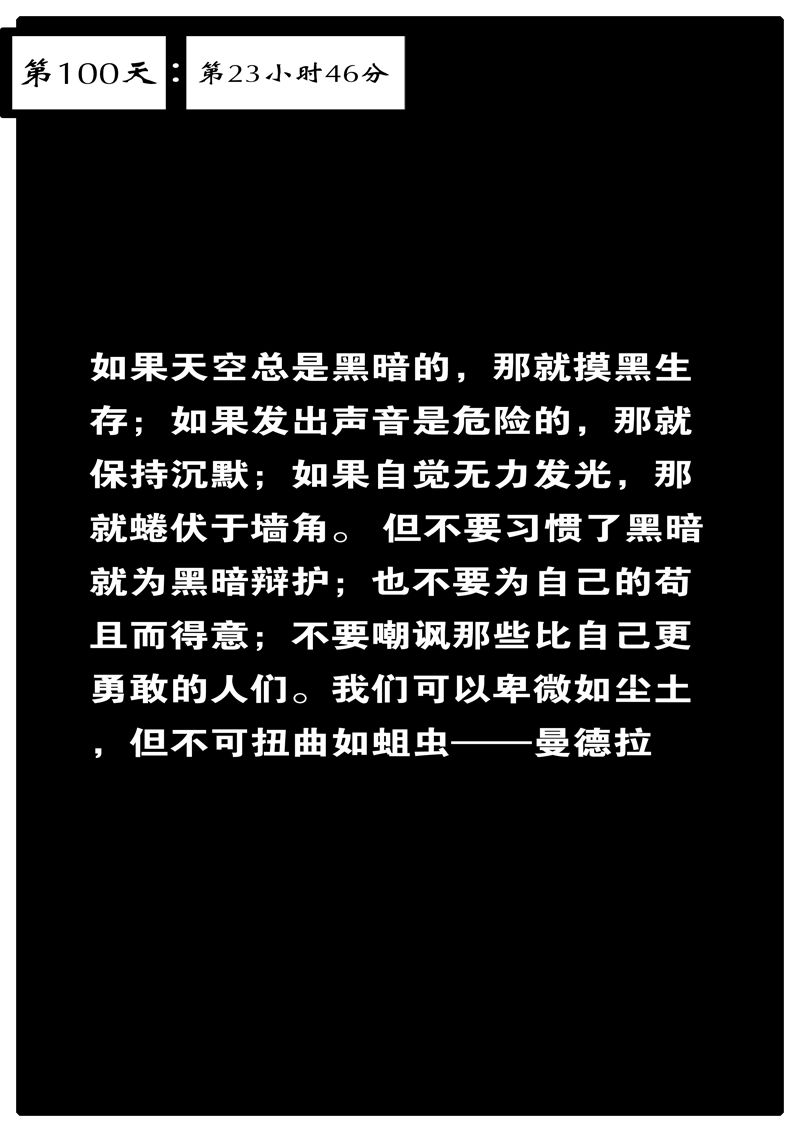 第100天：第23小时46分

如果天空总是黑暗的，那就摸黑生存；如果发出声音是危险的，那就保持沉默；如果自觉无力发光，那就蜷伏于墙角。但不要习惯了黑暗就为黑暗辩护；也不要为自己的苟且而得意；不要嘲讽那些比自己更勇敢的人们。我们可以卑微如尘土，但不可扭曲如蛆虫——曼德拉